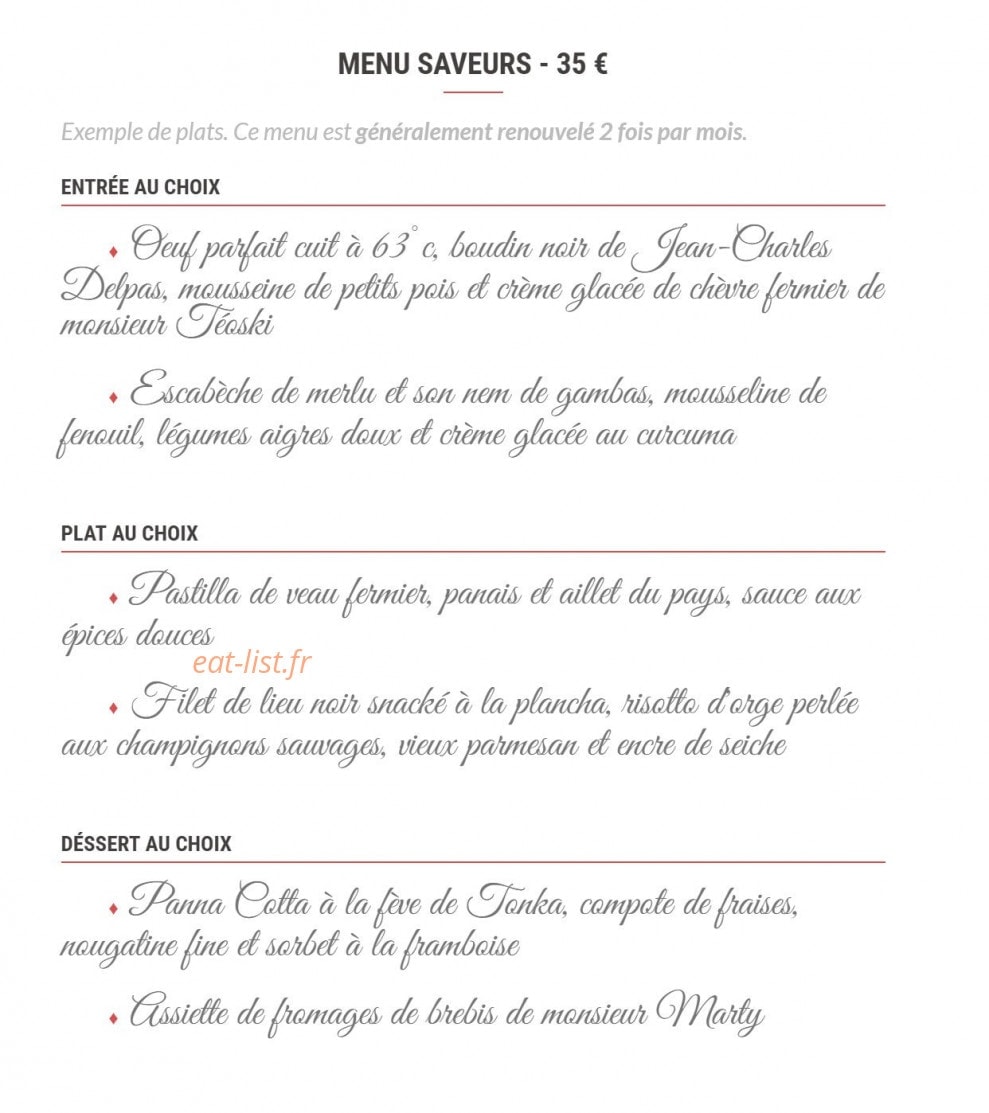 MENU SAVEURS - 35 €

Exemple de plats. Ce menu est généralement renouvelé 2 fois par mois.

ENTRÉE AU CHOIX

♦ Oeuf parfait cuit à 63° c, boudin noir de Jean-Charles Delpas, mousseine de petits pois et crème glacée de chèvre fermier de monsieur Téoski

♦ Escabèche de merlu et son nem de gambas, mousseline de fenouil, légumes aigres doux et crème glacée au curcuma

PLAT AU CHOIX

♦ Pastilla de veau fermier, panais et aillet du pays, sauce aux épices douces

eat-list.fr

♦ Filet de lieu noir snacké à la plancha, risotto d'orge perlée aux champignons sauvages, vieux parmesan et encre de seiche

DÉSSERT AU CHOIX

♦ Panna Cotta à la fève de Tonka, compote de fraises, nougatine fine et sorbet à la framboise

♦ Assiette de fromages de brebis de monsieur Marty